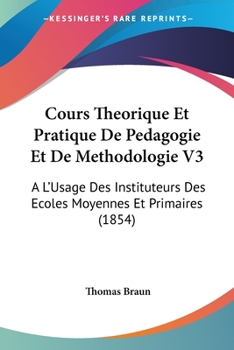 —KESSINGER'S RARE REPRINTS—

Cours Theorique Et Pratique De Pedagogie Et De Methodologie V3

A L'Usage Des Instituteurs Des Ecoles Moyennes Et Primaires (1854)

Thomas Braun